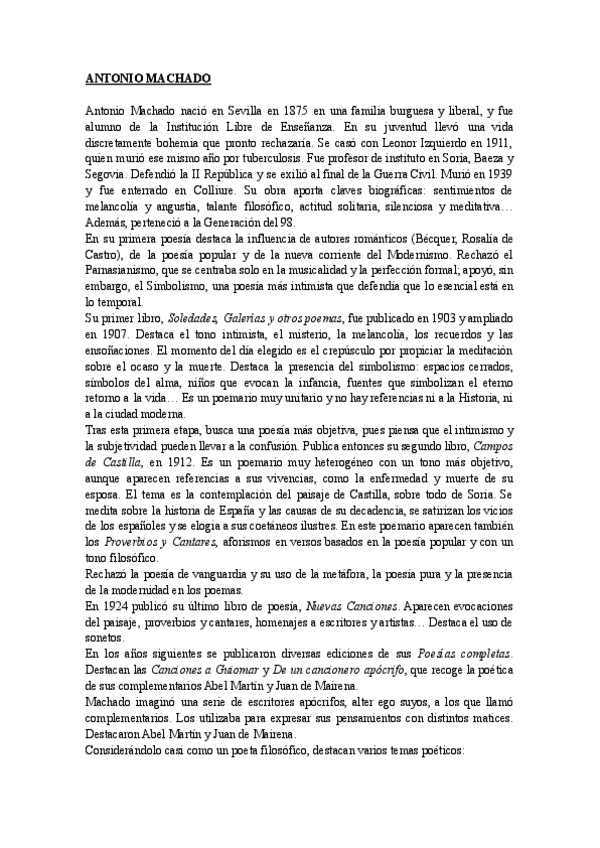 ANTONIO MACHADO

Antonio Machado nació en Sevilla en 1875 en una familia burguesa y liberal, y fue alumno de la Institución Libre de Enseñanza. En su juventud llevó una vida discretamente bohemia que pronto rechazaría. Se casó con Leonor Izquierdo en 1911, quien murió ese mismo año por tuberculosis. Fue profesor de instituto en Soria, Baeza y Segovia. Defendió la II República y se exilió al final de la Guerra Civil. Murió en 1939 y fue enterrado en Colliure. Su obra aporta claves biográficas: sentimientos de melancolía y angustia, talante filosófico, actitud solitaria, silenciosa y meditativa… Además, perteneció a la Generación del 98.
En su primera poesía destaca la influencia de autores románticos (Bécquer, Rosalía de Castro), de la poesía popular y de la nueva corriente del Modernismo. Rechazó el Parnasianismo, que se centraba solo en la musicalidad y la perfección formal; apoyó, sin embargo, el Simbolismo, una poesía más intimista que defendía que lo esencial está en lo temporal.
Su primer libro, Soledades, Galerías y otros poemas, fue publicado en 1903 y ampliado en 1907. Destaca el tono intimista, el misterio, la melancolía, los recuerdos y las ensoñaciones. El momento del día elegido es el crepúsculo por propiciar la meditación sobre el ocaso y la muerte. Destaca la presencia del simbolismo: espacios cerrados, símbolos del alma, niños que evocan la infancia, fuentes que simbolizan el eterno retorno a la vida… Es un poemario muy unitario y no hay referencias ni a la Historia, ni a la ciudad moderna.
Tras esta primera etapa, busca una poesía más objetiva, pues piensa que el intimismo y la subjetividad pueden llevar a la confusión. Publica entonces su segundo libro, Campos de Castilla, en 1912. Es un poemario muy heterogéneo con un tono más objetivo, aunque aparecen referencias a sus vivencias, como la enfermedad y muerte de su esposa. El tema es la contemplación del paisaje de Castilla, sobre todo de Soria. Se medita sobre la historia de España y las causas de su decadencia, se satirizan los vicios de los españoles y se elogia a sus coetáneos ilustres. En este poemario aparecen también los Proverbios y Cantares, aforismos en versos basados en la poesía popular y con un tono filosófico.
Rechazó la poesía de vanguardia y su uso de la metáfora, la poesía pura y la presencia de la modernidad en los poemas.
En 1924 publicó su último libro de poesía, Nuevas Canciones. Aparecen evocaciones del paisaje, proverbios y cantares, homenajes a escritores y artistas… Destaca el uso de sonetos.
En los años siguientes se publicaron diversas ediciones de sus Poesías completas. Destacan las Canciones a Guiomar y De un cancionero apócrifo, que recoge la poética de sus complementarios Abel Martín y Juan de Mairena.
Machado imaginó una serie de escritores apócrifos, alter ego suyos, a los que llamó complementarios. Los utilizaba para expresar sus pensamientos con distintos matices. Destacaron Abel Martín y Juan de Mairena.
Considerándolo casi como un poeta filosófico, destacan varios temas poéticos: